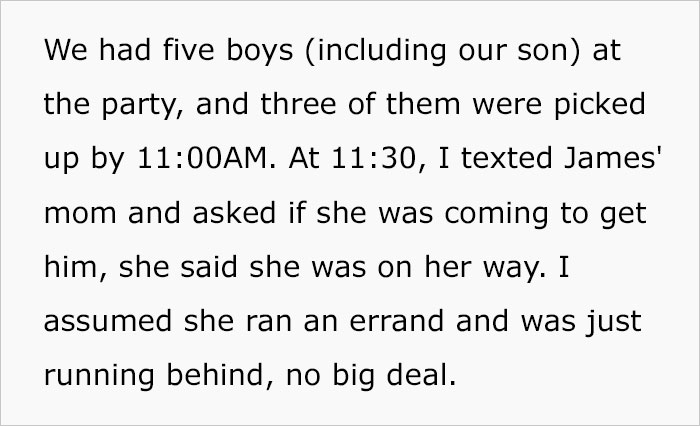 We had five boys (including our son) at the party, and three of them were picked up by 11:00AM. At 11:30, I texted James' mom and asked if she was coming to get him, she said she was on her way. I assumed she ran an errand and was just running behind, no big deal.